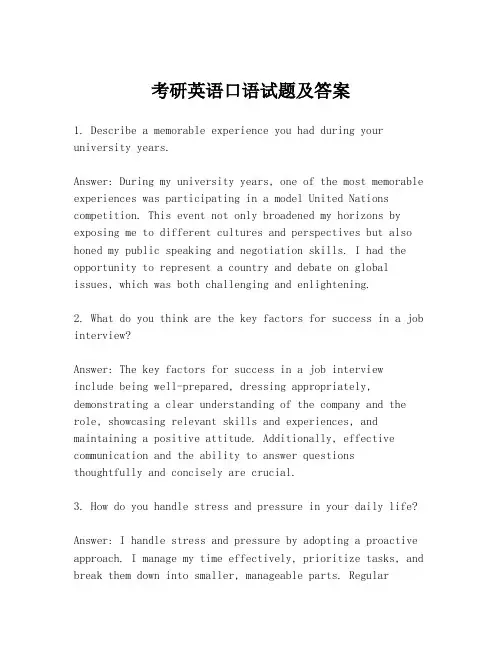 考研英语口语试题及答案

1. Describe a memorable experience you had during your university years.

Answer: During my university years, one of the most memorable experiences was participating in a model United Nations competition. This event not only broadened my horizons by exposing me to different cultures and perspectives but also honed my public speaking and negotiation skills. I had the opportunity to represent a country and debate on global issues, which was both challenging and enlightening.

2. What do you think are the key factors for success in a job interview?

Answer: The key factors for success in a job interview include being well-prepared, dressing appropriately, demonstrating a clear understanding of the company and the role, showcasing relevant skills and experiences, and maintaining a positive attitude. Additionally, effective communication and the ability to answer questions thoughtfully and concisely are crucial.

3. How do you handle stress and pressure in your daily life?

Answer: I handle stress and pressure by adopting a proactive approach. I manage my time effectively, prioritize tasks, and break them down into smaller, manageable parts. Regular